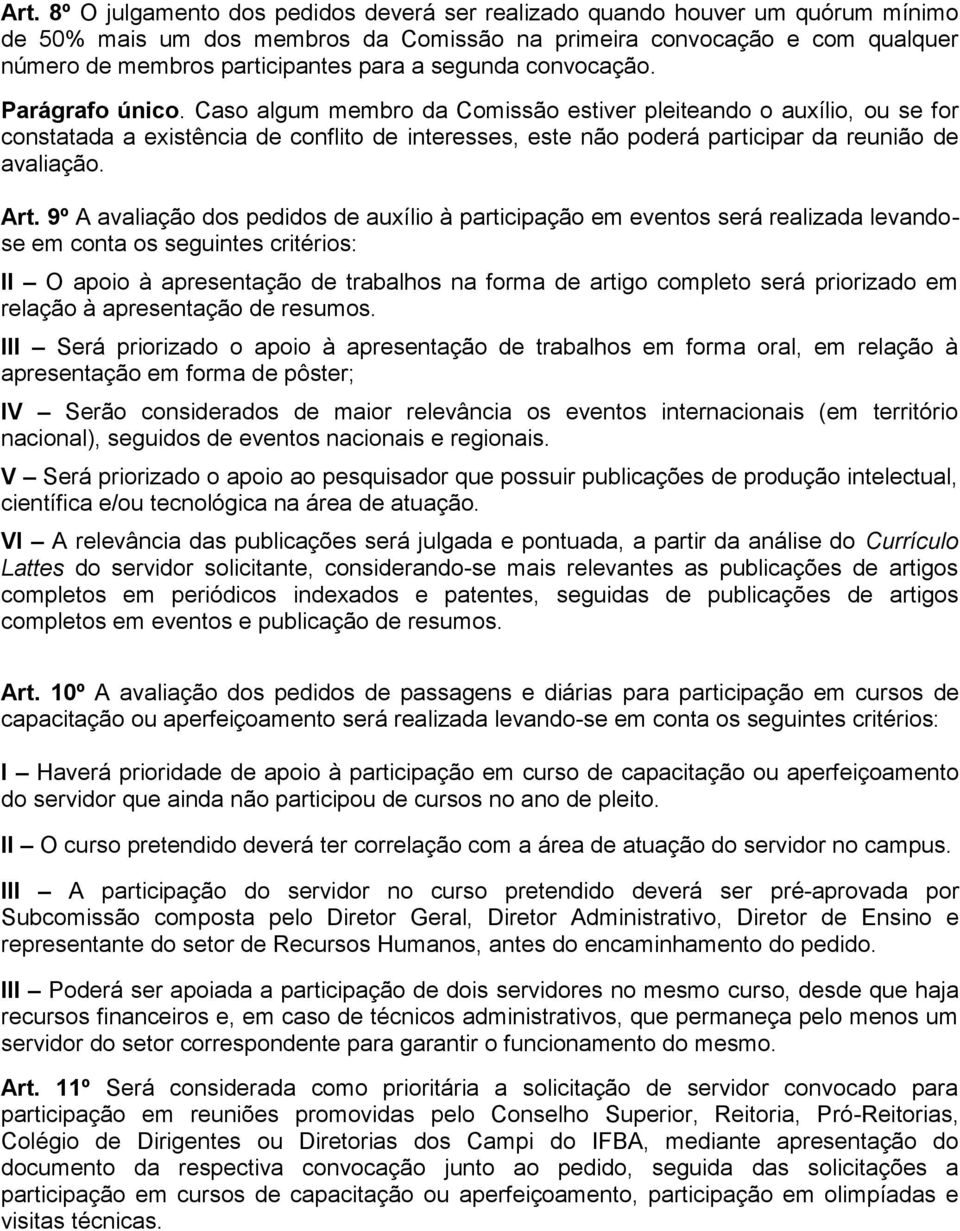 Art. 8º O julgamento dos pedidos deverá ser realizado quando houver um quórum mínimo de 50% mais um dos membros da Comissão na primeira convocação e com qualquer número de membros participantes para a segunda convocação.

Parágrafo único. Caso algum membro da Comissão estiver pleiteando o auxílio, ou se for constatada a existência de conflito de interesses, este não poderá participar da reunião de avaliação.

Art. 9º A avaliação dos pedidos de auxílio à participação em eventos será realizada levando-se em conta os seguintes critérios:

II – O apoio à apresentação de trabalhos na forma de artigo completo será priorizado em relação à apresentação de resumos.

III – Será priorizado o apoio à apresentação de trabalhos em forma oral, em relação à apresentação em forma de pôster;

IV – Serão considerados de maior relevância os eventos internacionais (em território nacional), seguidos de eventos nacionais e regionais.

V – Será priorizado o apoio ao pesquisador que possuir publicações de produção intelectual, científica e/ou tecnológica na área de atuação.

VI – A relevância das publicações será julgada e pontuada, a partir da análise do Currículo Lattes do servidor solicitante, considerando-se mais relevantes as publicações de artigos completos em periódicos indexados e patentes, seguidas de publicações de artigos completos em eventos e publicação de resumos.

Art. 10º A avaliação dos pedidos de passagens e diárias para participação em cursos de capacitação ou aperfeiçoamento será realizada levando-se em conta os seguintes critérios:

I – Haverá prioridade de apoio à participação em curso de capacitação ou aperfeiçoamento do servidor que ainda não participou de cursos no ano de pleito.

II – O curso pretendido deverá ter correlação com a área de atuação do servidor no campus.

III – A participação do servidor no curso pretendido deverá ser pré-aprovada por Subcomissão composta pelo Diretor Geral, Diretor Administrativo, Diretor de Ensino e representante do setor de Recursos Humanos, antes do encaminhamento do pedido.

III – Poderá ser apoiada a participação de dois servidores no mesmo curso, desde que haja recursos financeiros e, em caso de técnicos administrativos, que permaneça pelo menos um servidor do setor correspondente para garantir o funcionamento do mesmo.

Art. 11º Será considerada como prioritária a solicitação de servidor convocado para participação em reuniões promovidas pelo Conselho Superior, Reitoria, Pró-Reitorias, Colégio de Dirigentes ou Diretorias dos Campi do IFBA, mediante apresentação do documento da respectiva convocação junto ao pedido, seguida das solicitações a participação em cursos de capacitação ou aperfeiçoamento, participação em olimpíadas e visitas técnicas.